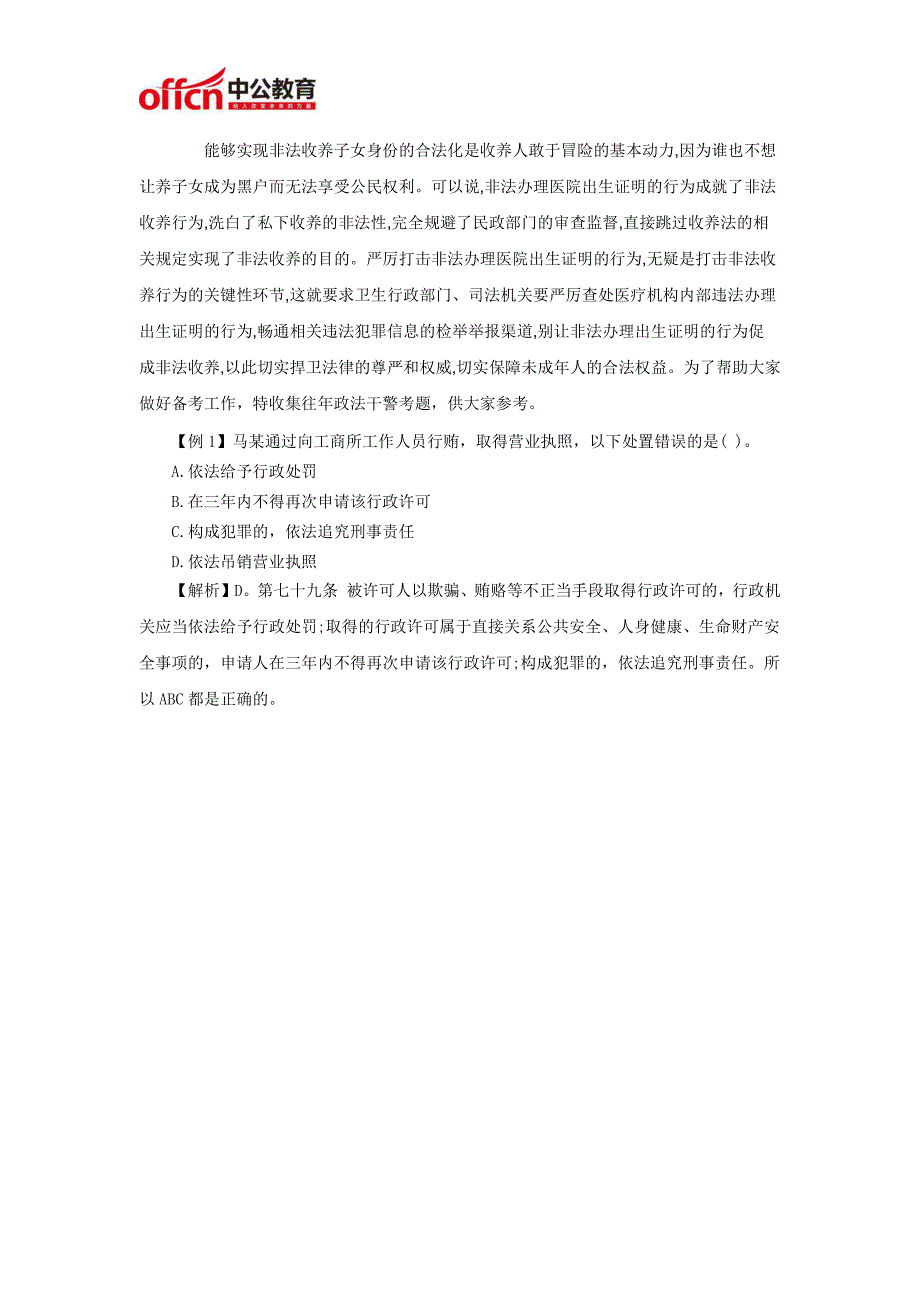 offcn 中公教育
给人改变未来的力量

能够实现非法收养子女身份的合法化是收养人敢于冒险的基本动力,因为谁也不想让养子女成为黑户而无法享受公民权利。可以说,非法办理医院出生证明的行为成就了非法收养行为,洗白了私下收养的非法性,完全规避了民政部门的审查监督,直接跳过收养法的相关规定实现了非法收养的目的。严厉打击非法办理医院出生证明的行为,无疑是打击非法收养行为的关键性环节,这就要求卫生行政部门、司法机关要严厉查处医疗机构内部违法办理出生证明的行为,畅通相关违法犯罪信息的检举举报渠道,别让非法办理出生证明的行为促成非法收养,以此切实捍卫法律的尊严和权威,切实保障未成年人的合法权益。为了帮助大家做好备考工作,特收集往年政法干警考题,供大家参考。

【例 1】马某通过向工商所工作人员行贿,取得营业执照,以下处置错误的是( )。

A.依法给予行政处罚

B.在三年内不得再次申请该行政许可

C.构成犯罪的,依法追究刑事责任

D.依法吊销营业执照

【解析】D。第七十九条 被许可人以欺骗、贿赂等不正当手段取得行政许可的,行政机关应当依法给予行政处罚;取得的行政许可属于直接关系公共安全、人身健康、生命财产安全事项的,申请人在三年内不得再次申请该行政许可;构成犯罪的,依法追究刑事责任。所以 ABC 都是正确的。